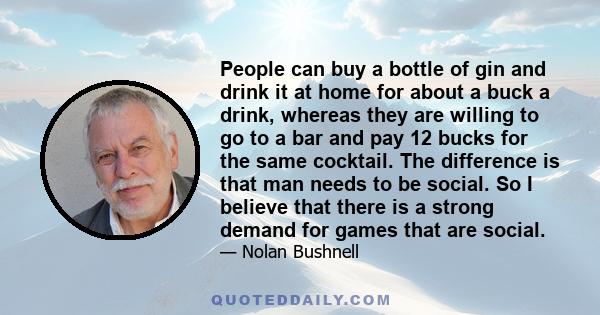 People can buy a bottle of gin and drink it at home for about a buck a drink, whereas they are willing to go to a bar and pay 12 bucks for the same cocktail. The difference is that man needs to be social. So I believe that there is a strong demand for games that are social.

— Nolan Bushnell

QUOTEDDAILY.COM